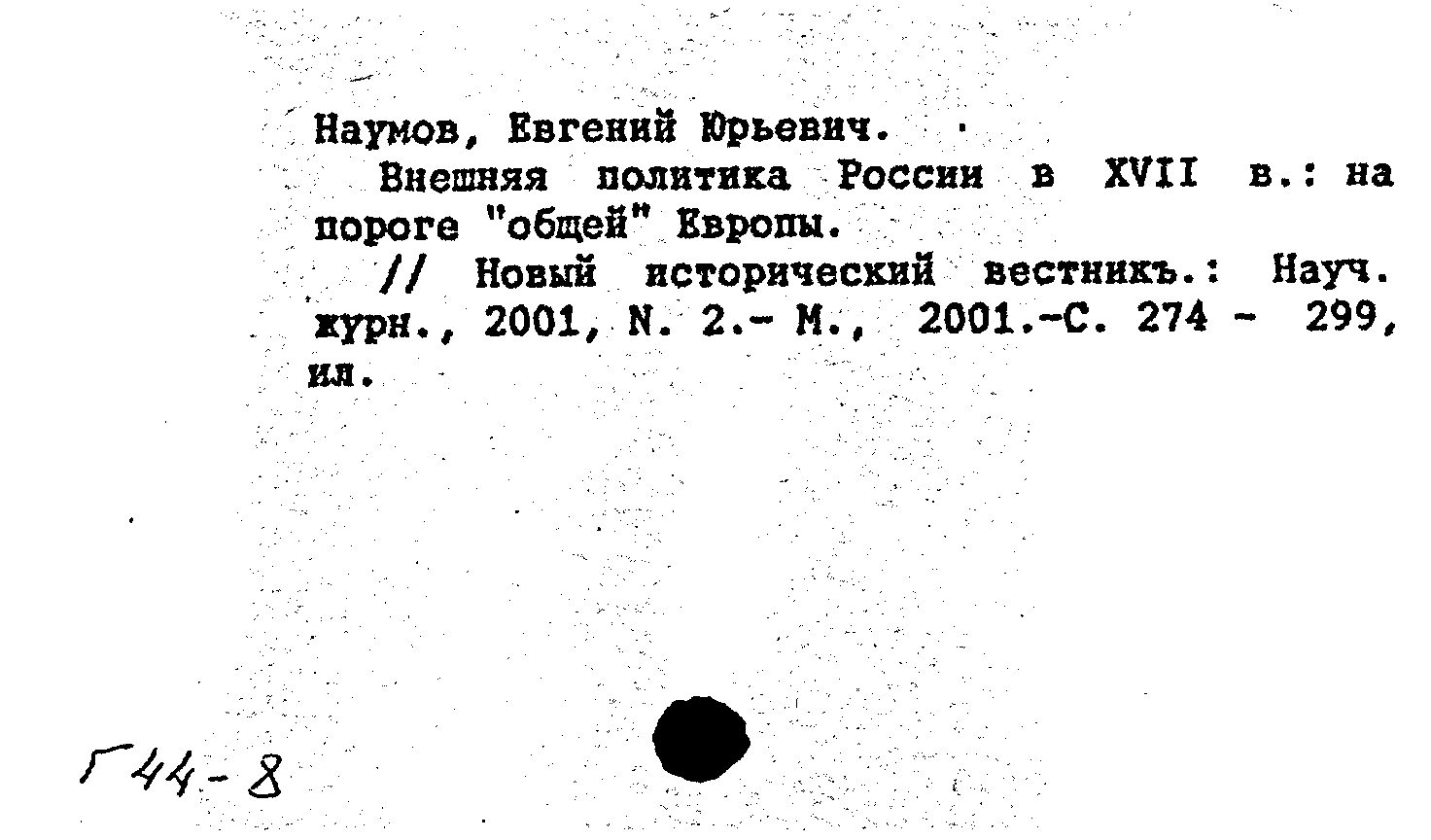 Наумов, Евгений Юрьевич.

Внешняя политика России в XVII в.: на пороге "общей" Европы.

// Новый исторический вестникъ.: Науч. журн., 2001, N. 2.- М., 2001.-С. 274 - 299, ил.

Г44-8